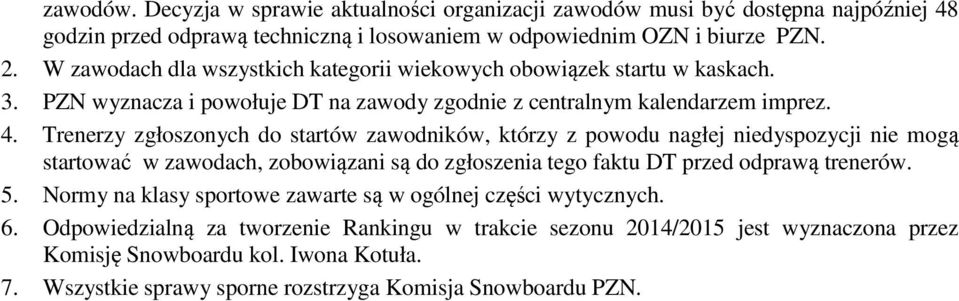 zawodów. Decyzja w sprawie aktualności organizacji zawodów musi być dostępna najpóźniej 48 godzin przed odprawą techniczną i losowaniem w odpowiednim OZN i biurze PZN.
2. W zawodach dla wszystkich kategorii wiekowych obowiązek startu w kaskach.
3. PZN wyznacza i powołuje DT na zawody zgodnie z centralnym kalendarzem imprez.
4. Trenerzy zgłoszonych do startów zawodników, którzy z powodu nagłej niedyspozycji nie mogą startować w zawodach, zobowiązani są do zgłoszenia tego faktu DT przed odprawą trenerów.
5. Normy na klasy sportowe zawarte są w ogólnej części wytycznych.
6. Odpowiedzialną za tworzenie Rankingu w trakcie sezonu 2014/2015 jest wyznaczona przez Komisję Snowboardu kol. Iwona Kotuła.
7. Wszystkie sprawy sporne rozstrzyga Komisja Snowboardu PZN.